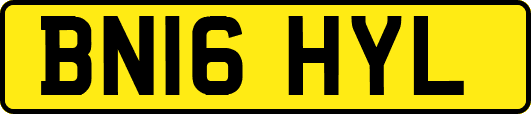 BN16 HYL